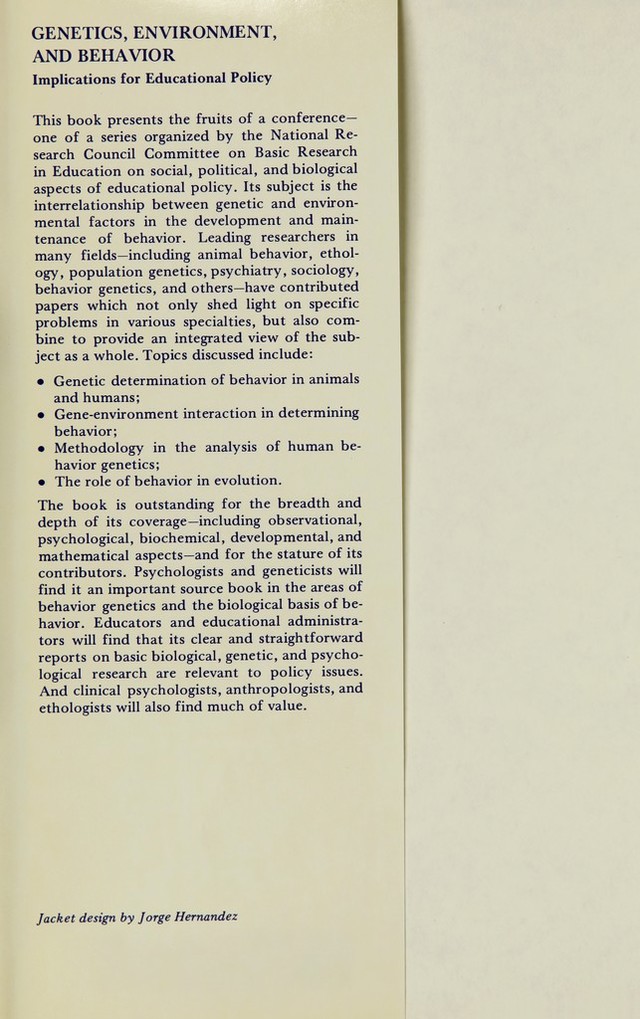 GENETICS, ENVIRONMENT,
AND BEHAVIOR
Implications for Educational Policy

This book presents the fruits of a conference—one of a series organized by the National Research Council Committee on Basic Research in Education on social, political, and biological aspects of educational policy. Its subject is the interrelationship between genetic and environmental factors in the development and maintenance of behavior. Leading researchers in many fields—including animal behavior, ethology, population genetics, psychiatry, sociology, behavior genetics, and others—have contributed papers which not only shed light on specific problems in various specialties, but also combine to provide an integrated view of the subject as a whole. Topics discussed include:

• Genetic determination of behavior in animals and humans;
• Gene-environment interaction in determining behavior;
• Methodology in the analysis of human behavior genetics;
• The role of behavior in evolution.

The book is outstanding for the breadth and depth of its coverage—including observational, psychological, biochemical, developmental, and mathematical aspects—and for the stature of its contributors. Psychologists and geneticists will find it an important source book in the areas of behavior genetics and the biological basis of behavior. Educators and educational administrators will find that its clear and straightforward reports on basic biological, genetic, and psychological research are relevant to policy issues. And clinical psychologists, anthropologists, and ethologists will also find much of value.

Jacket design by Jorge Hernandez